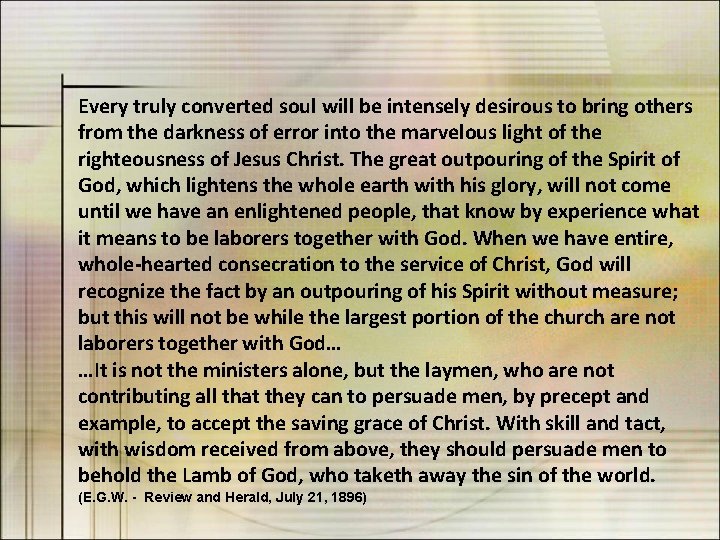 Every truly converted soul will be intensely desirous to bring others from the darkness of error into the marvelous light of the righteousness of Jesus Christ. The great outpouring of the Spirit of God, which lightens the whole earth with his glory, will not come until we have an enlightened people, that know by experience what it means to be laborers together with God. When we have entire, whole-hearted consecration to the service of Christ, God will recognize the fact by an outpouring of his Spirit without measure; but this will not be while the largest portion of the church are not laborers together with God…
…It is not the ministers alone, but the laymen, who are not contributing all that they can to persuade men, by precept and example, to accept the saving grace of Christ. With skill and tact, with wisdom received from above, they should persuade men to behold the Lamb of God, who taketh away the sin of the world.
(E.G.W. - Review and Herald, July 21, 1896)